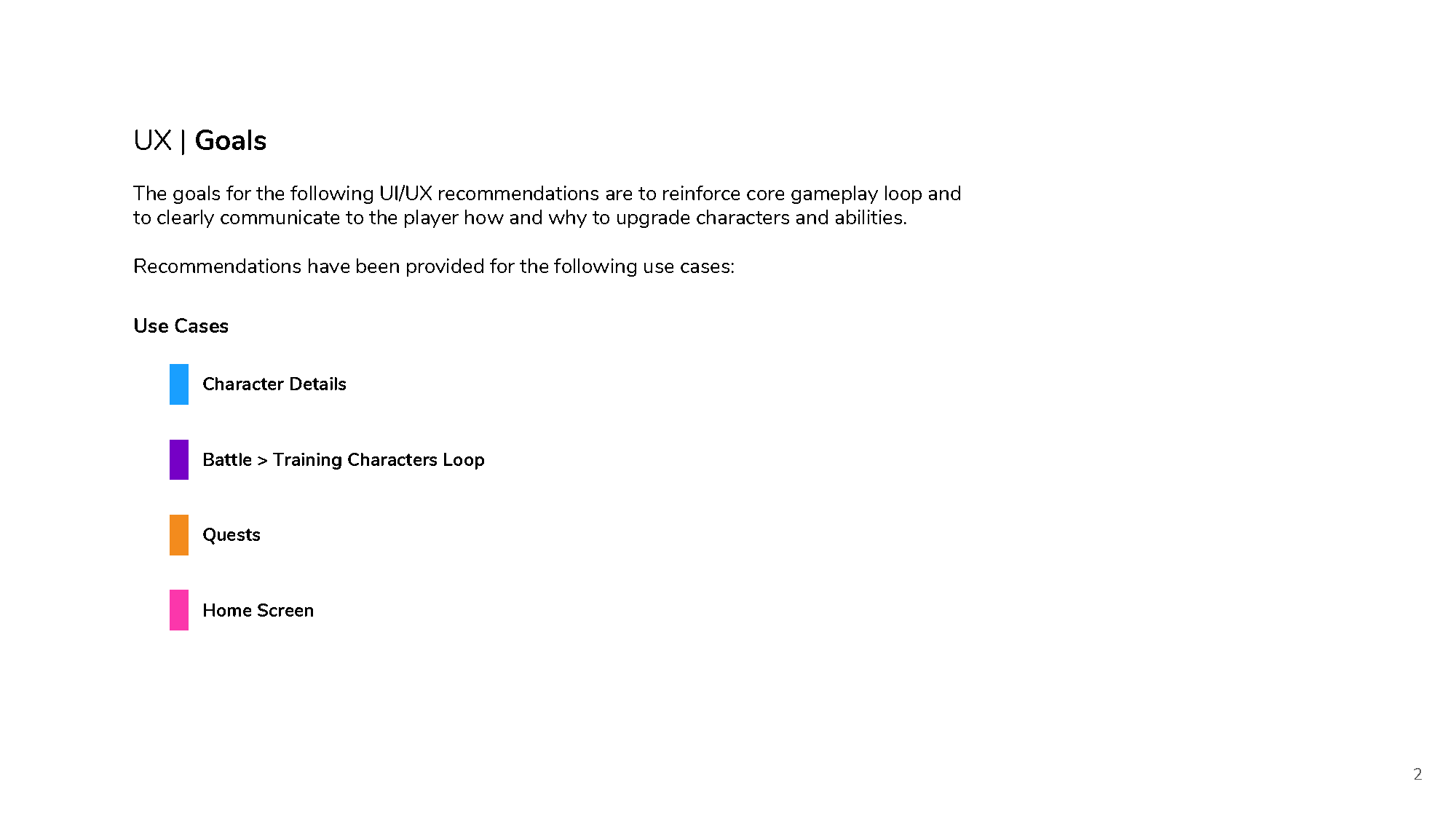 UX | Goals

The goals for the following UI/UX recommendations are to reinforce core gameplay loop and to clearly communicate to the player how and why to upgrade characters and abilities.

Recommendations have been provided for the following use cases:

Use Cases

Character Details

Battle > Training Characters Loop

Quests

Home Screen

2